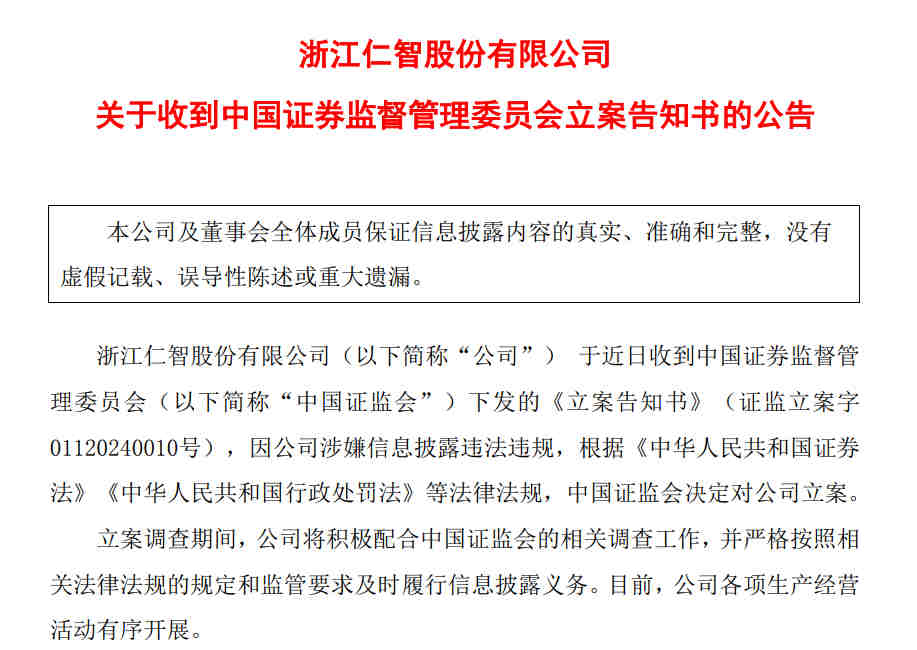 浙江仁智股份有限公司

关于收到中国证券监督管理委员会立案告知书的公告

本公司及董事会全体成员保证信息披露内容的真实、准确和完整，没有虚假记载、误导性陈述或重大遗漏。

浙江仁智股份有限公司（以下简称“公司”） 于近日收到中国证券监督管理委员会（以下简称“中国证监会”）下发的《立案告知书》（证监立案字01120240010号），因公司涉嫌信息披露违法违规，根据《中华人民共和国证券法》《中华人民共和国行政处罚法》等法律法规，中国证监会决定对公司立案。

立案调查期间，公司将积极配合中国证监会的相关调查工作，并严格按照相关法律法规的规定和监管要求及时履行信息披露义务。目前，公司各项生产经营活动有序开展。